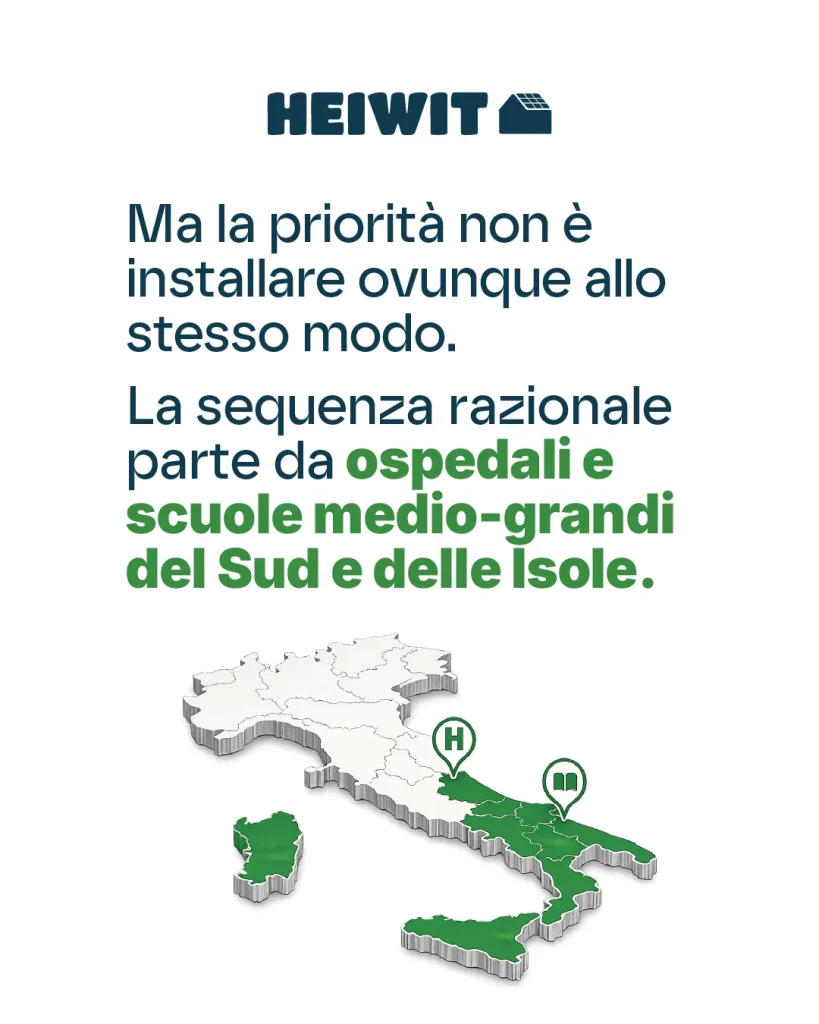 HEIWIT

Ma la priorità non è installare ovunque allo stesso modo.

La sequenza razionale parte da ospedali e scuole medio-grandi del Sud e delle Isole.

H